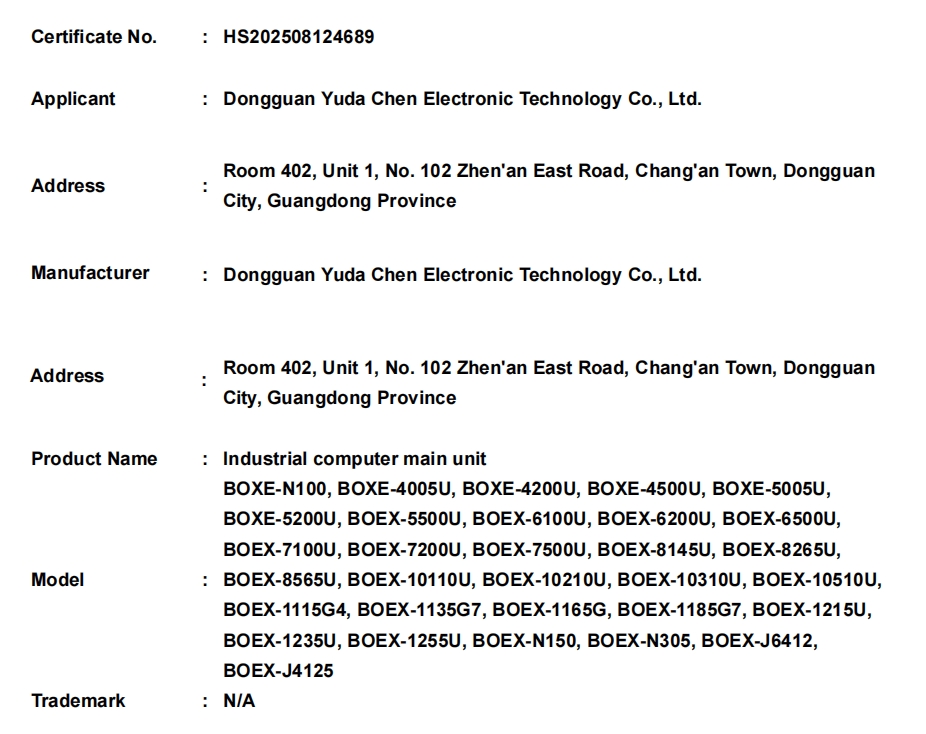 Certificate No. : HS202508124689

Applicant : Dongguan Yuda Chen Electronic Technology Co., Ltd.

Address : Room 402, Unit 1, No. 102 Zhen'an East Road, Chang'an Town, Dongguan City, Guangdong Province

Manufacturer : Dongguan Yuda Chen Electronic Technology Co., Ltd.

Address : Room 402, Unit 1, No. 102 Zhen'an East Road, Chang'an Town, Dongguan City, Guangdong Province

Product Name : Industrial computer main unit

Model : BOXE-N100, BOXE-4005U, BOXE-4200U, BOXE-4500U, BOXE-5005U, BOXE-5200U, BOEX-5500U, BOEX-6100U, BOEX-6200U, BOEX-6500U, BOEX-7100U, BOEX-7200U, BOEX-7500U, BOEX-8145U, BOEX-8265U, BOEX-8565U, BOEX-10110U, BOEX-10210U, BOEX-10310U, BOEX-10510U, BOEX-1115G4, BOEX-1135G7, BOEX-1165G, BOEX-1185G7, BOEX-1215U, BOEX-1235U, BOEX-1255U, BOEX-N150, BOEX-N305, BOEX-J6412, BOEX-J4125

Trademark : N/A